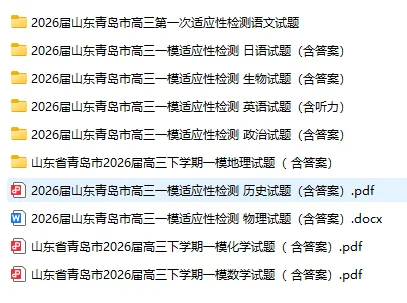 2026届山东青岛市高三第一次适应性检测语文试题
2026届山东青岛市高三一模适应性检测 日语试题（含答案）
2026届山东青岛市高三一模适应性检测 生物试题（含答案）
2026届山东青岛市高三一模适应性检测 英语试题（含听力）
2026届山东青岛市高三一模适应性检测 政治试题（含答案）
山东省青岛市2026届高三下学期一模地理试题（ 含答案）
2026届山东青岛市高三一模适应性检测 历史试题（含答案）.pdf
2026届山东青岛市高三一模适应性检测 物理试题（含答案）.docx
山东省青岛市2026届高三下学期一模化学试题（ 含答案）.pdf
山东省青岛市2026届高三下学期一模数学试题（ 含答案）.pdf